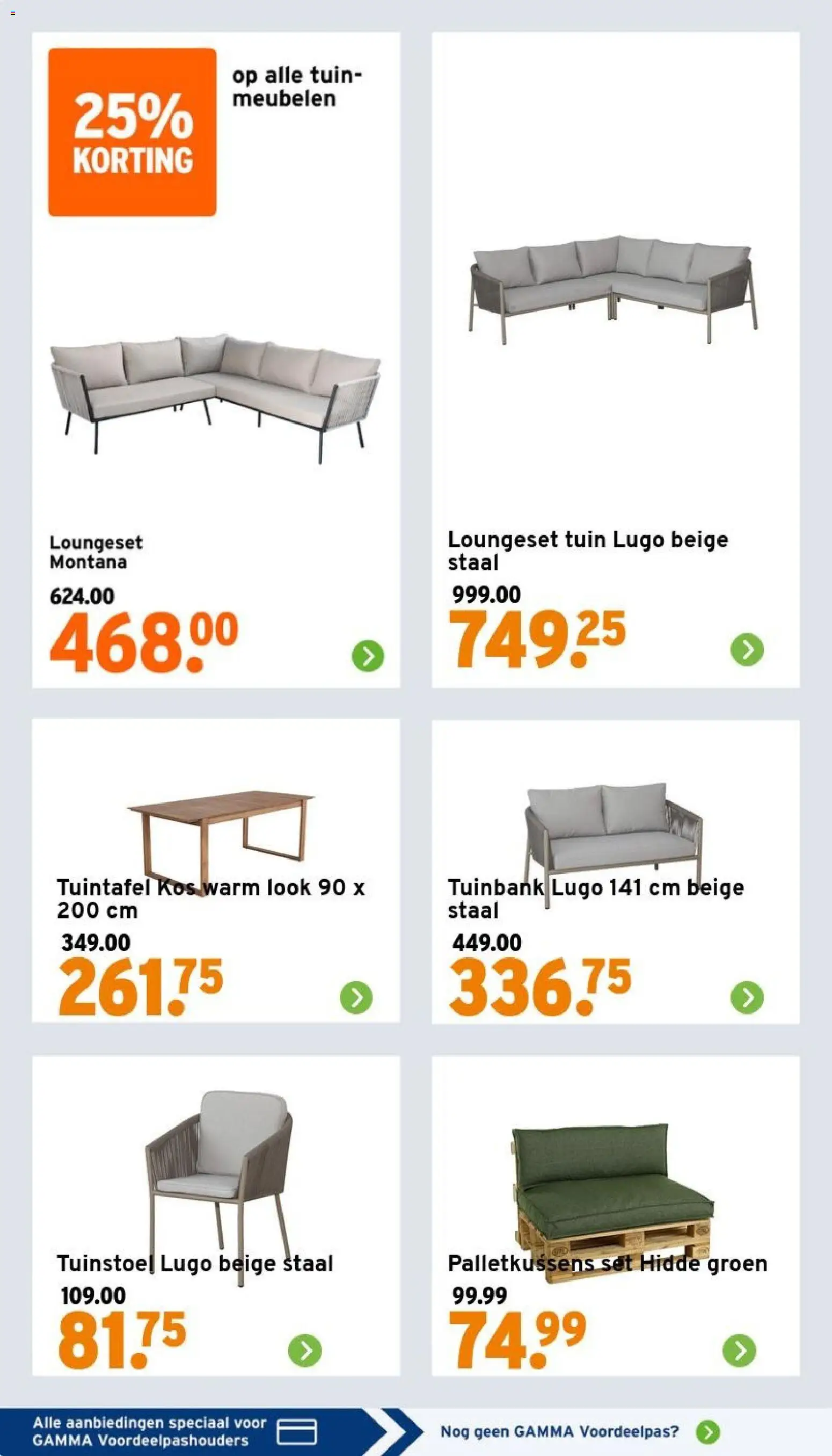 25% KORTING

op alle tuinmeubelen

Loungeset Montana

624.00

468.00

Loungeset tuin Lugo beige staal

999.00

749.25

Tuintafel Kos warm look 90 x 200 cm

349.00

261.75

Tuinbank Lugo 141 cm beige staal

449.00

336.75

Tuinstoel Lugo beige staal

109.00

81.75

Palletkussens set Hidde groen

99.99

74.99

Alle aanbiedingen speciaal voor GAMMA Voordeelpashouders

Nog geen GAMMA Voordeelpas?